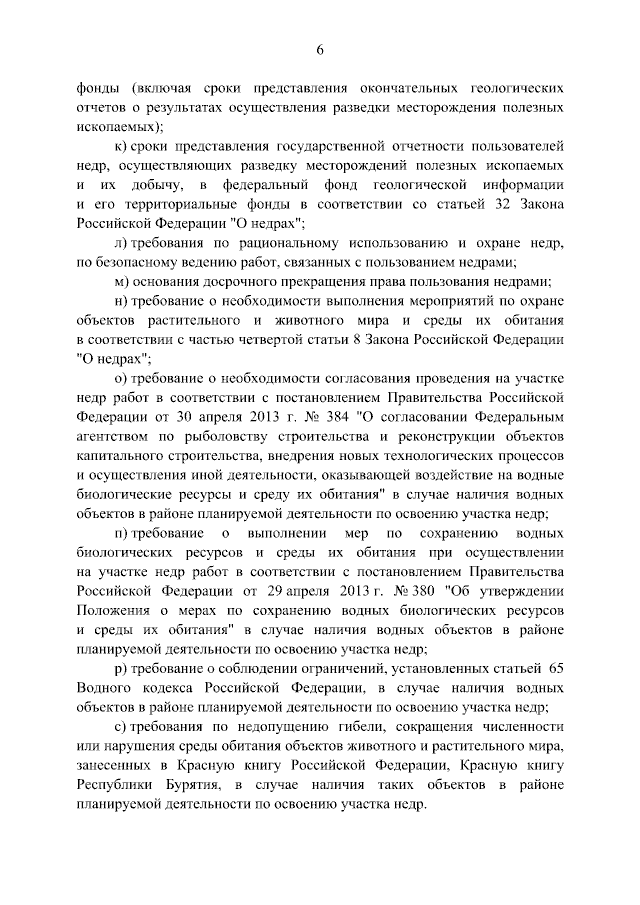 6

фонды (включая сроки представления окончательных геологических отчетов о результатах осуществления разведки месторождения полезных ископаемых);

к) сроки представления государственной отчетности пользователей недр, осуществляющих разведку месторождений полезных ископаемых и их добычу, в федеральный фонд геологической информации и его территориальные фонды в соответствии со статьей 32 Закона Российской Федерации "О недрах";

л) требования по рациональному использованию и охране недр, по безопасному ведению работ, связанных с пользованием недрами;

м) основания досрочного прекращения права пользования недрами;

н) требование о необходимости выполнения мероприятий по охране объектов растительного и животного мира и среды их обитания в соответствии с частью четвертой статьи 8 Закона Российской Федерации "О недрах";

о) требование о необходимости согласования проведения на участке недр работ в соответствии с постановлением Правительства Российской Федерации от 30 апреля 2013 г. № 384 "О согласовании Федеральным агентством по рыболовству строительства и реконструкции объектов капитального строительства, внедрения новых технологических процессов и осуществления иной деятельности, оказывающей воздействие на водные биологические ресурсы и среду их обитания" в случае наличия водных объектов в районе планируемой деятельности по освоению участка недр;

п) требование о выполнении мер по сохранению водных биологических ресурсов и среды их обитания при осуществлении на участке недр работ в соответствии с постановлением Правительства Российской Федерации от 29 апреля 2013 г. № 380 "Об утверждении Положения о мерах по сохранению водных биологических ресурсов и среды их обитания" в случае наличия водных объектов в районе планируемой деятельности по освоению участка недр;

р) требование о соблюдении ограничений, установленных статьей 65 Водного кодекса Российской Федерации, в случае наличия водных объектов в районе планируемой деятельности по освоению участка недр;

с) требования по недопущению гибели, сокращения численности или нарушения среды обитания объектов животного и растительного мира, занесенных в Красную книгу Российской Федерации, Красную книгу Республики Бурятия, в случае наличия таких объектов в районе планируемой деятельности по освоению участка недр.